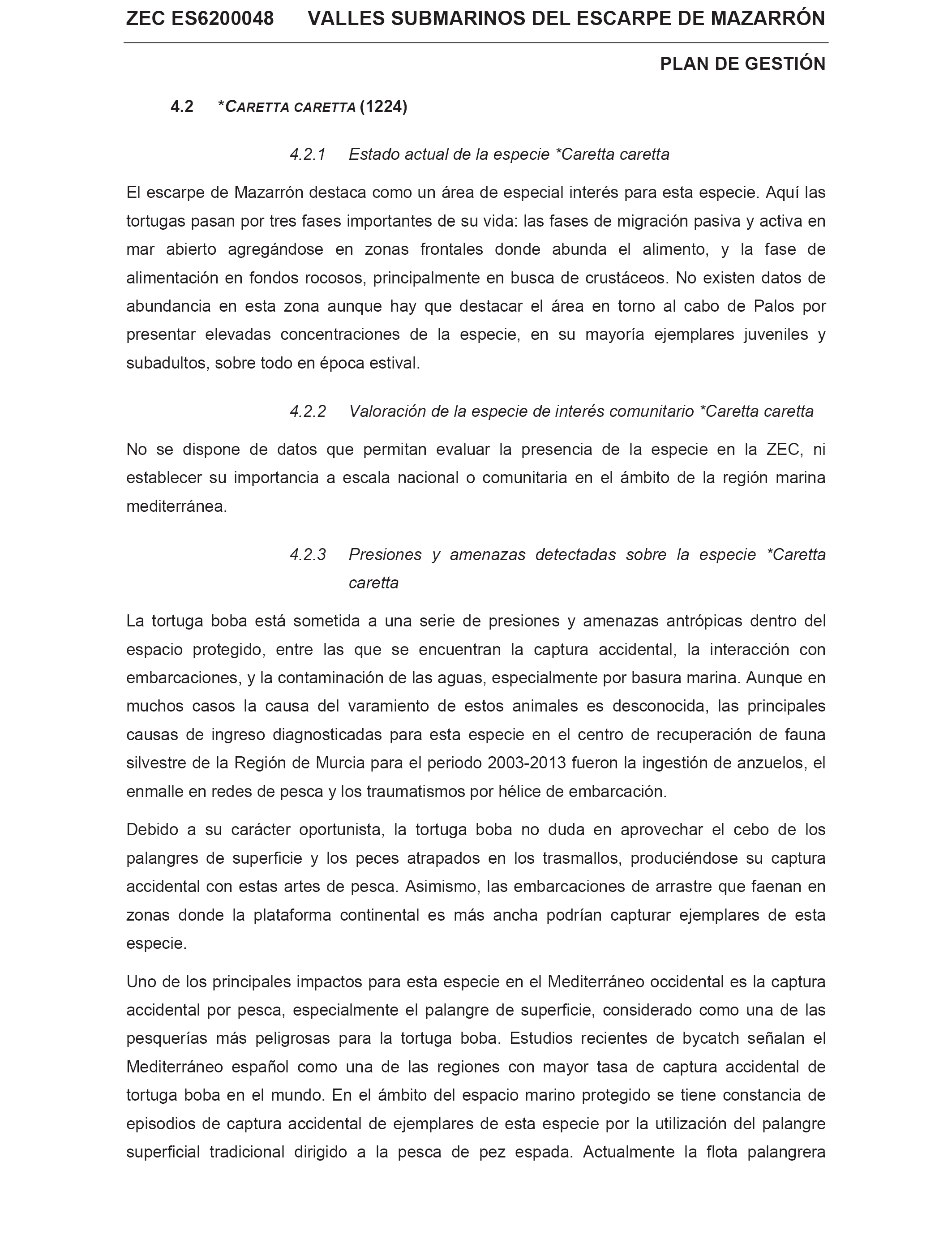 ZEC ES6200048 VALLES SUBMARINOS DEL ESCARPE DE MAZARRÓN

PLAN DE GESTIÓN

4.2 *CARETTA CARETTA (1224)

4.2.1 Estado actual de la especie *Caretta caretta

El escarpe de Mazarrón destaca como un área de especial interés para esta especie. Aquí las tortugas pasan por tres fases importantes de su vida: las fases de migración pasiva y activa en mar abierto agregándose en zonas frontales donde abunda el alimento, y la fase de alimentación en fondos rocosos, principalmente en busca de crustáceos. No existen datos de abundancia en esta zona aunque hay que destacar el área en torno al cabo de Palos por presentar elevadas concentraciones de la especie, en su mayoría ejemplares juveniles y subadultos, sobre todo en época estival.

4.2.2 Valoración de la especie de interés comunitario *Caretta caretta

No se dispone de datos que permitan evaluar la presencia de la especie en la ZEC, ni establecer su importancia a escala nacional o comunitaria en el ámbito de la región marina mediterránea.

4.2.3 Presiones y amenazas detectadas sobre la especie *Caretta caretta

La tortuga boba está sometida a una serie de presiones y amenazas antrópicas dentro del espacio protegido, entre las que se encuentran la captura accidental, la interacción con embarcaciones, y la contaminación de las aguas, especialmente por basura marina. Aunque en muchos casos la causa del varamiento de estos animales es desconocida, las principales causas de ingreso diagnosticadas para esta especie en el centro de recuperación de fauna silvestre de la Región de Murcia para el periodo 2003-2013 fueron la ingestión de anzuelos, el enmalle en redes de pesca y los traumatismos por hélice de embarcación.

Debido a su carácter oportunista, la tortuga boba no duda en aprovechar el cebo de los palangres de superficie y los peces atrapados en los trasmallos, produciéndose su captura accidental con estas artes de pesca. Asimismo, las embarcaciones de arrastre que faenan en zonas donde la plataforma continental es más ancha podrían capturar ejemplares de esta especie.

Uno de los principales impactos para esta especie en el Mediterráneo occidental es la captura accidental por pesca, especialmente el palangre de superficie, considerado como una de las pesquerías más peligrosas para la tortuga boba. Estudios recientes de bycatch señalan el Mediterráneo español como una de las regiones con mayor tasa de captura accidental de tortuga boba en el mundo. En el ámbito del espacio marino protegido se tiene constancia de episodios de captura accidental de ejemplares de esta especie por la utilización del palangre superficial tradicional dirigido a la pesca de pez espada. Actualmente la flota palangrera